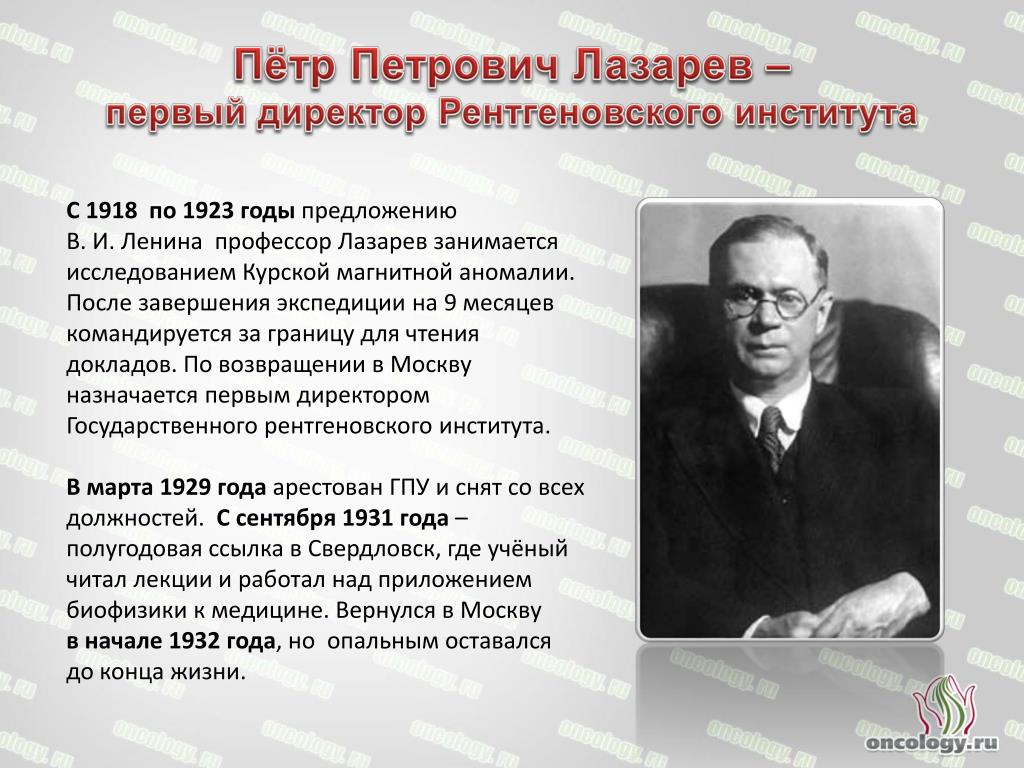 Пётр Петрович Лазарев – первый директор Рентгеновского института

С 1918 по 1923 годы предложению В. И. Ленина профессор Лазарев занимается исследованием Курской магнитной аномалии. После завершения экспедиции на 9 месяцев командируется за границу для чтения докладов. По возвращении в Москву назначается первым директором Государственного рентгеновского института.

В марта 1929 года арестован ГПУ и снят со всех должностей. С сентября 1931 года – полугодовая ссылка в Свердловск, где учёный читал лекции и работал над приложением биофизики к медицине. Вернулся в Москву в начале 1932 года, но опальным оставался до конца жизни.

oncology.ru